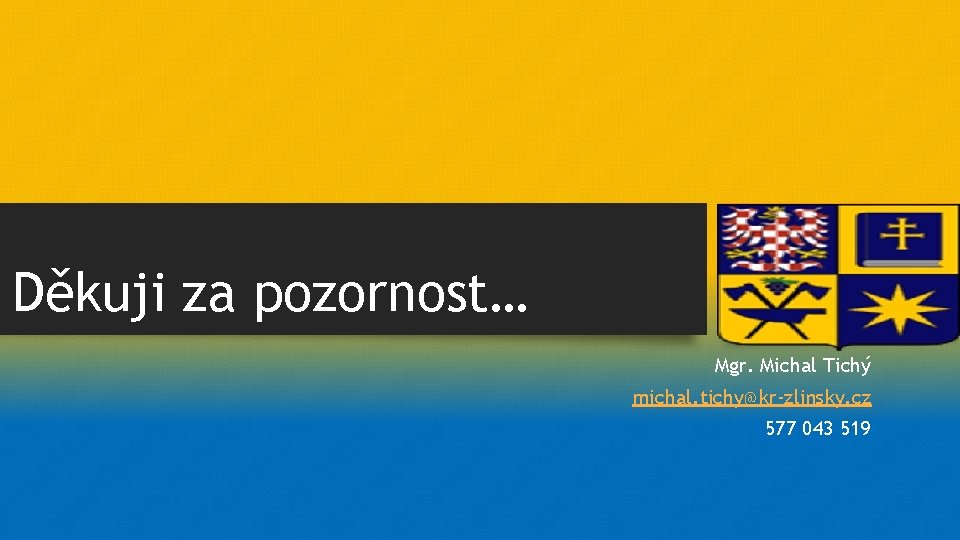 Děkuji za pozornost…

Mgr. Michal Tichý
michal.tichy@kr-zlinsky.cz
577 043 519